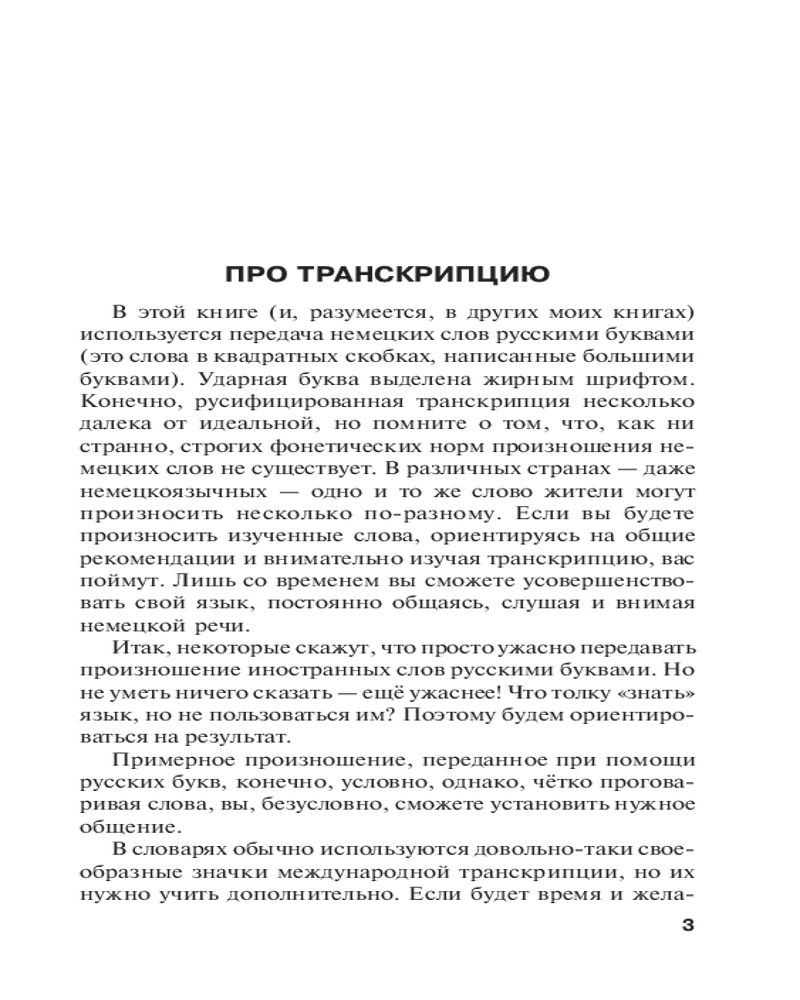 ПРО ТРАНСКРИПЦИЮ

В этой книге (и, разумеется, в других моих книгах) используется передача немецких слов русскими буквами (это слова в квадратных скобках, написанные большими буквами). Ударная буква выделена жирным шрифтом. Конечно, русифицированная транскрипция несколько далека от идеальной, но помните о том, что, как ни странно, строгих фонетических норм произношения немецких слов не существует. В различных странах — даже немецкоязычных — одно и то же слово жители могут произносить несколько по-разному. Если вы будете произносить изученные слова, ориентируясь на общие рекомендации и внимательно изучая транскрипцию, вас поймут. Лишь со временем вы сможете усовершенствовать свой язык, постоянно общаясь, слушая и внимая немецкой речи.

Итак, некоторые скажут, что просто ужасно передавать произношение иностранных слов русскими буквами. Но не уметь ничего сказать — ещё ужаснее! Что толку «знать» язык, но не пользоваться им? Поэтому будем ориентироваться на результат.

Примерное произношение, переданное при помощи русских букв, конечно, условно, однако, чётко проговаривая слова, вы, безусловно, сможете установить нужное общение.

В словарях обычно используются довольно-таки своеобразные значки международной транскрипции, но их нужно учить дополнительно. Если будет время и жела-

3